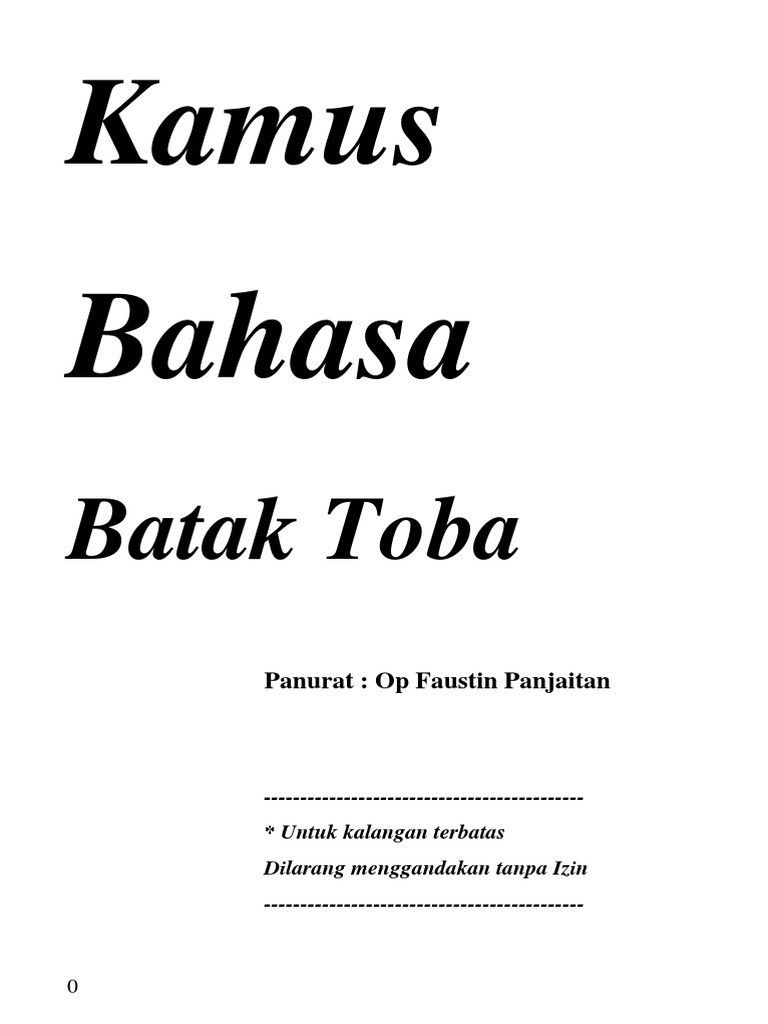 Kamus

Bahasa

Batak Toba

Panurat : Op Faustin Panjaitan

-------------------------------------------

* Untuk kalangan terbatas

Dilarang menggandakan tanpa Izin

-------------------------------------------

0